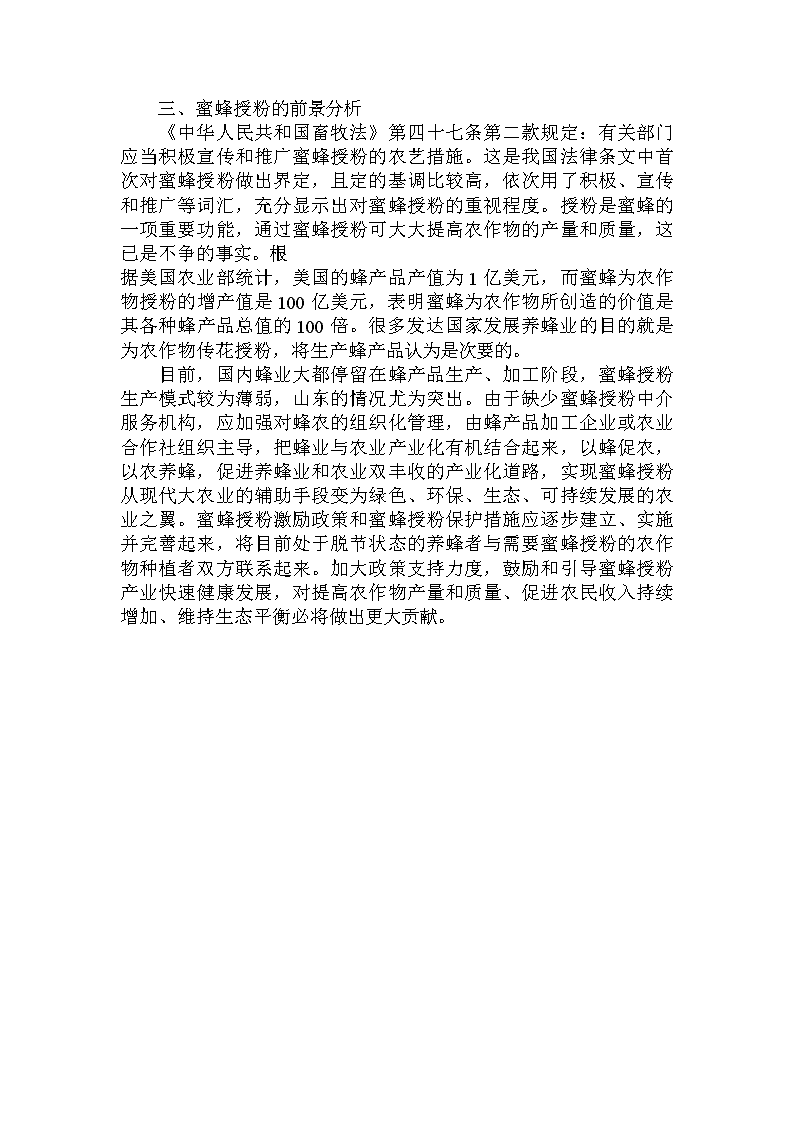 三、蜜蜂授粉的前景分析

《中华人民共和国畜牧法》第四十七条第二款规定：有关部门应当积极宣传和推广蜜蜂授粉的农艺措施。这是我国法律条文中首次对蜜蜂授粉做出界定，且定的基调比较高，依次用了积极、宣传和推广等词汇，充分显示出对蜜蜂授粉的重视程度。授粉是蜜蜂的一项重要功能，通过蜜蜂授粉可大大提高农作物的产量和质量，这已是不争的事实。根

据美国农业部统计，美国的蜂产品产值为 1 亿美元，而蜜蜂为农作物授粉的增产值是 100 亿美元，表明蜜蜂为农作物所创造的价值是其各种蜂产品总值的 100 倍。很多发达国家发展养蜂业的目的就是为农作物传花授粉，将生产蜂产品认为是次要的。

目前，国内蜂业大都停留在蜂产品生产、加工阶段，蜜蜂授粉生产模式较为薄弱，山东的情况尤为突出。由于缺少蜜蜂授粉中介服务机构，应加强对蜂农的组织化管理，由蜂产品加工企业或农业合作社组织主导，把蜂业与农业产业化有机结合起来，以蜂促农，以农养蜂，促进养蜂业和农业双丰收的产业化道路，实现蜜蜂授粉从现代大农业的辅助手段变为绿色、环保、生态、可持续发展的农业之翼。蜜蜂授粉激励政策和蜜蜂授粉保护措施应逐步建立、实施并完善起来，将目前处于脱节状态的养蜂者与需要蜜蜂授粉的农作物种植者双方联系起来。加大政策支持力度，鼓励和引导蜜蜂授粉产业快速健康发展，对提高农作物产量和质量、促进农民收入持续增加、维持生态平衡必将做出更大贡献。